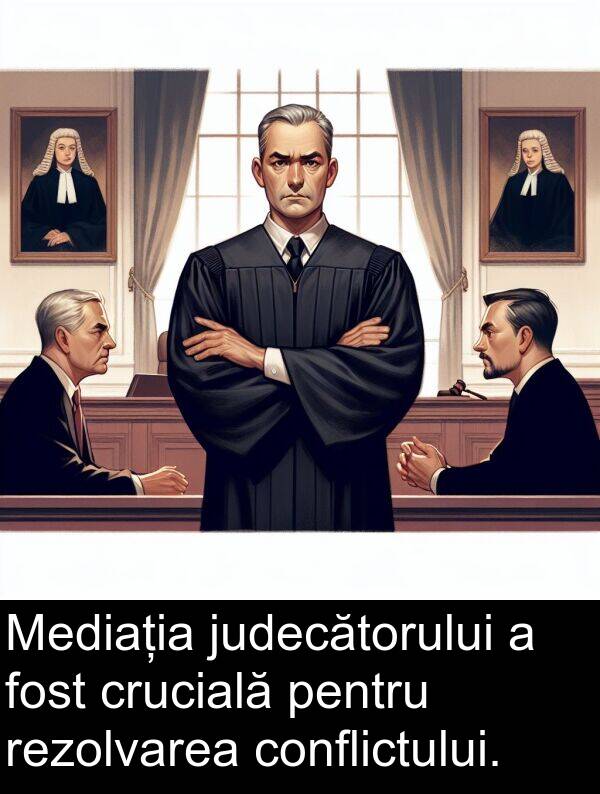 Mediația judecătorului a fost crucială pentru rezolvarea conflictului.